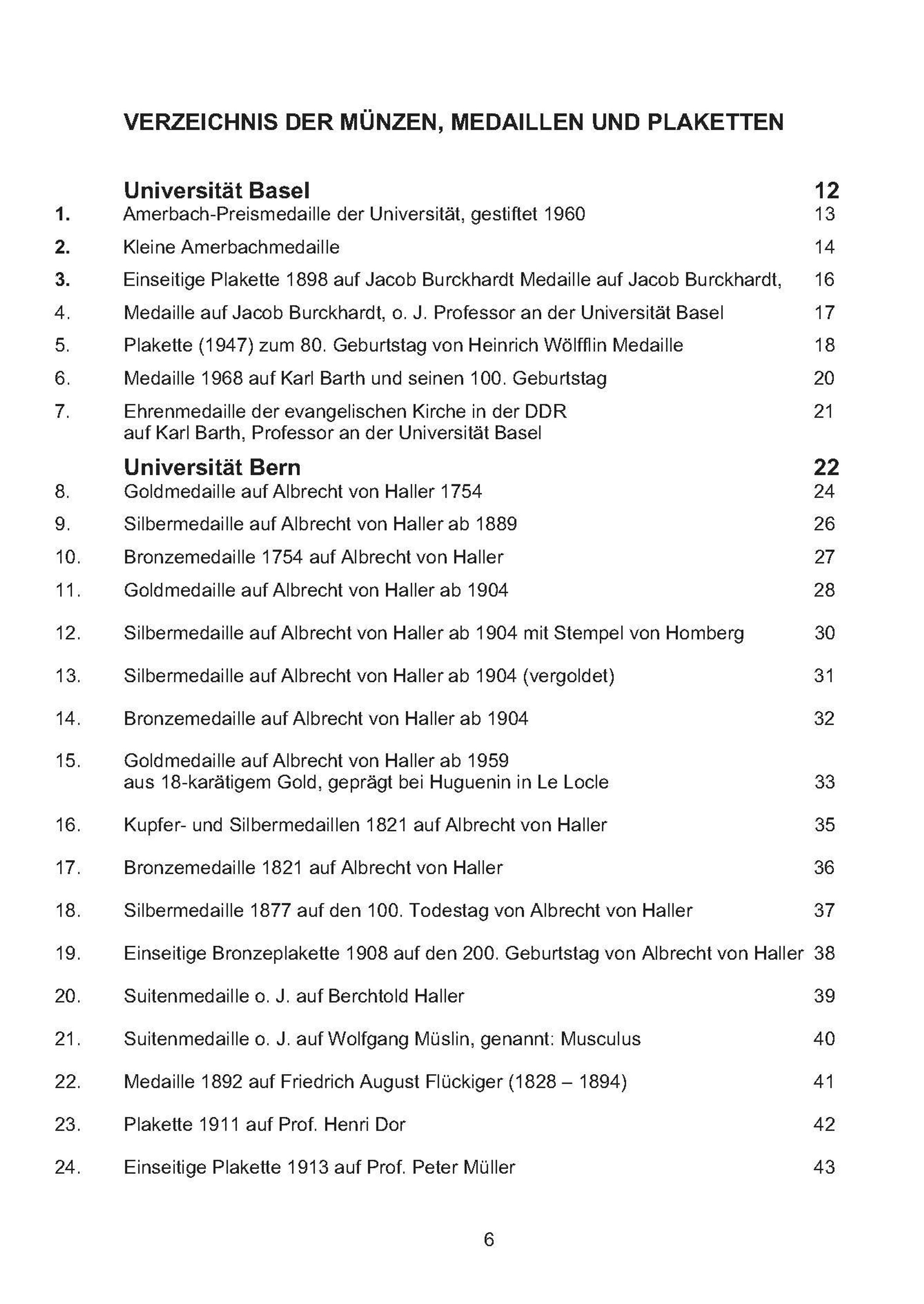 VERZEICHNIS DER MÜNZEN, MEDAILLEN UND PLAKETTEN

Universität Basel 12

1. Amerbach-Preismedaille der Universität, gestiftet 1960 13

2. Kleine Amerbachmedaille 14

3. Einseitige Plakette 1898 auf Jacob Burckhardt Medaille auf Jacob Burckhardt, 16

4. Medaille auf Jacob Burckhardt, o. J. Professor an der Universität Basel 17

5. Plakette (1947) zum 80. Geburtstag von Heinrich Wölfflin Medaille 18

6. Medaille 1968 auf Karl Barth und seinen 100. Geburtstag 20

7. Ehrenmedaille der evangelischen Kirche in der DDR auf Karl Barth, Professor an der Universität Basel 21

Universität Bern 22

8. Goldmedaille auf Albrecht von Haller 1754 24

9. Silbermedaille auf Albrecht von Haller ab 1889 26

10. Bronzemedaille 1754 auf Albrecht von Haller 27

11. Goldmedaille auf Albrecht von Haller ab 1904 28

12. Silbermedaille auf Albrecht von Haller ab 1904 mit Stempel von Homberg 30

13. Silbermedaille auf Albrecht von Haller ab 1904 (vergoldet) 31

14. Bronzemedaille auf Albrecht von Haller ab 1904 32

15. Goldmedaille auf Albrecht von Haller ab 1959 aus 18-karätigem Gold, geprägt bei Huguenin in Le Locle 33

16. Kupfer- und Silbermedaillen 1821 auf Albrecht von Haller 35

17. Bronzemedaille 1821 auf Albrecht von Haller 36

18. Silbermedaille 1877 auf den 100. Todestag von Albrecht von Haller 37

19. Einseitige Bronzeplakette 1908 auf den 200. Geburtstag von Albrecht von Haller 38

20. Suitenmedaille o. J. auf Berchtold Haller 39

21. Suitenmedaille o. J. auf Wolfgang Müslin, genannt: Musculus 40

22. Medaille 1892 auf Friedrich August Flückiger (1828 – 1894) 41

23. Plakette 1911 auf Prof. Henri Dor 42

24. Einseitige Plakette 1913 auf Prof. Peter Müller 43

6